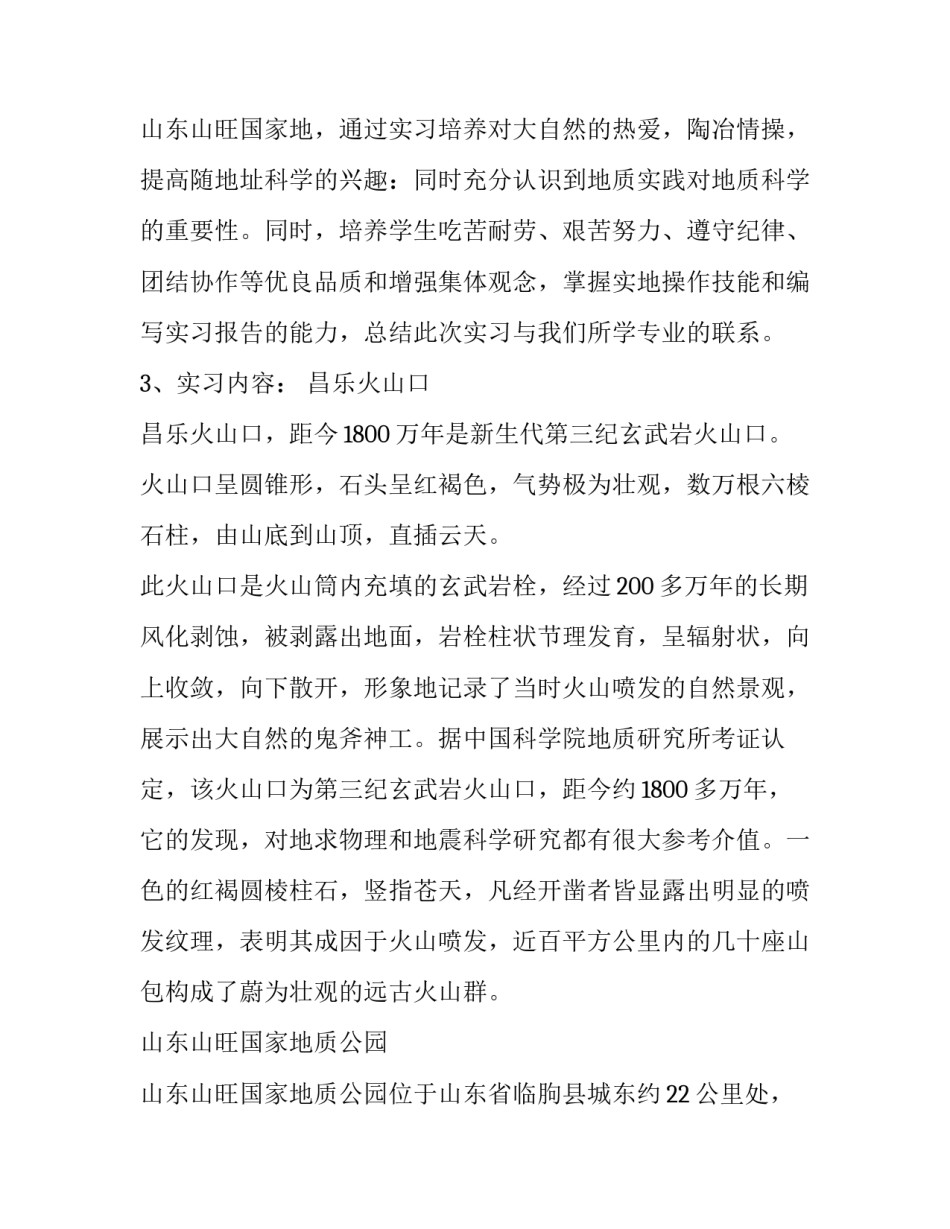 山东山旺国家地，通过实习培养对大自然的热爱，陶冶情操，提高随地址科学的兴趣：同时充分认识到地质实践对地质科学的重要性。同时，培养学生吃苦耐劳、艰苦努力、遵守纪律、团结协作等优良品质和增强集体观念，掌握实地操作技能和编写实习报告的能力，总结此次实习与我们所学专业的联系。

3、实习内容： 昌乐火山口

昌乐火山口，距今 1800 万年是新生代第三纪玄武岩火山口。火山口呈圆锥形，石头呈红褐色，气势极为壮观，数万根六棱石柱，由山底到山顶，直插云天。

此火山口是火山筒内充填的玄武岩栓，经过 200 多万年的长期风化剥蚀，被剥露出地面，岩栓柱状节理发育，呈辐射状，向上收敛，向下散开，形象地记录了当时火山喷发的自然景观，展示出大自然的鬼斧神工。据中国科学院地质研究所考证认定，该火山口为第三纪玄武岩火山口，距今约 1800 多万年，它的发现，对地求物理和地震科学研究都有很大参考介值。一色的红褐圆棱柱石，竖指苍天，凡经开凿者皆显露出明显的喷发纹理，表明其成因于火山喷发，近百平方公里内的几十座山包构成了蔚为壮观的远古火山群。

山东山旺国家地质公园

山东山旺国家地质公园位于山东省临朐县城东约 22 公里处，